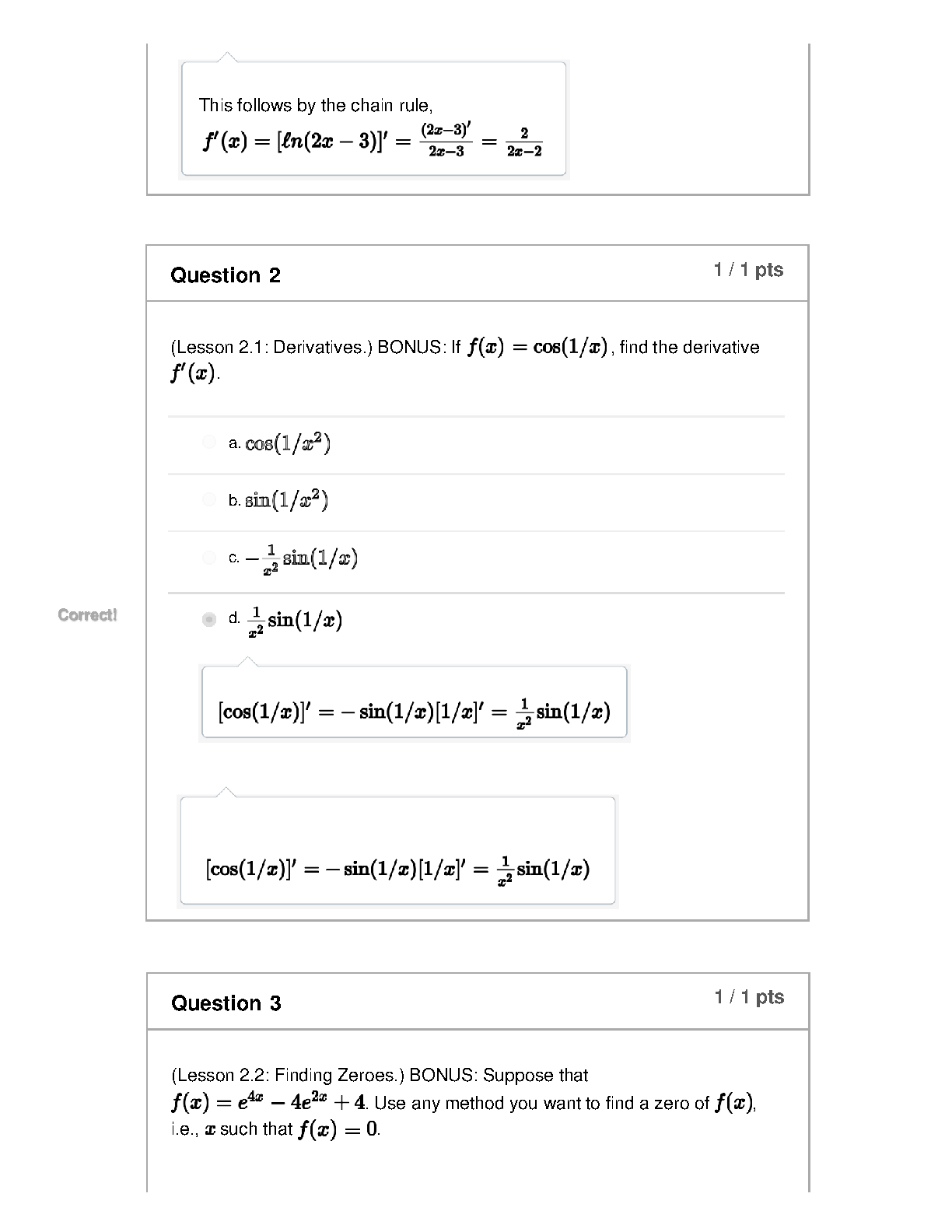 This follows by the chain rule,
$f'(x) = [\ell n(2x-3)]' = \frac{(2x-3)'}{2x-3} = \frac{2}{2x-2}$

Question 2

1 / 1 pts

(Lesson 2.1: Derivatives.) BONUS: If $f(x) = \cos(1/x)$, find the derivative $f'(x)$.

a. $\cos(1/x^2)$

b. $\sin(1/x^2)$

c. $-\frac{1}{x^2}\sin(1/x)$

Correct!

d. $\frac{1}{x^2}\sin(1/x)$

$[\cos(1/x)]' = -\sin(1/x)[1/x]' = \frac{1}{x^2}\sin(1/x)$

$[\cos(1/x)]' = -\sin(1/x)[1/x]' = \frac{1}{x^2}\sin(1/x)$

Question 3

1 / 1 pts

(Lesson 2.2: Finding Zeroes.) BONUS: Suppose that $f(x) = e^{4x} - 4e^{2x} + 4$. Use any method you want to find a zero of $f(x)$, i.e., $x$ such that $f(x) = 0$.